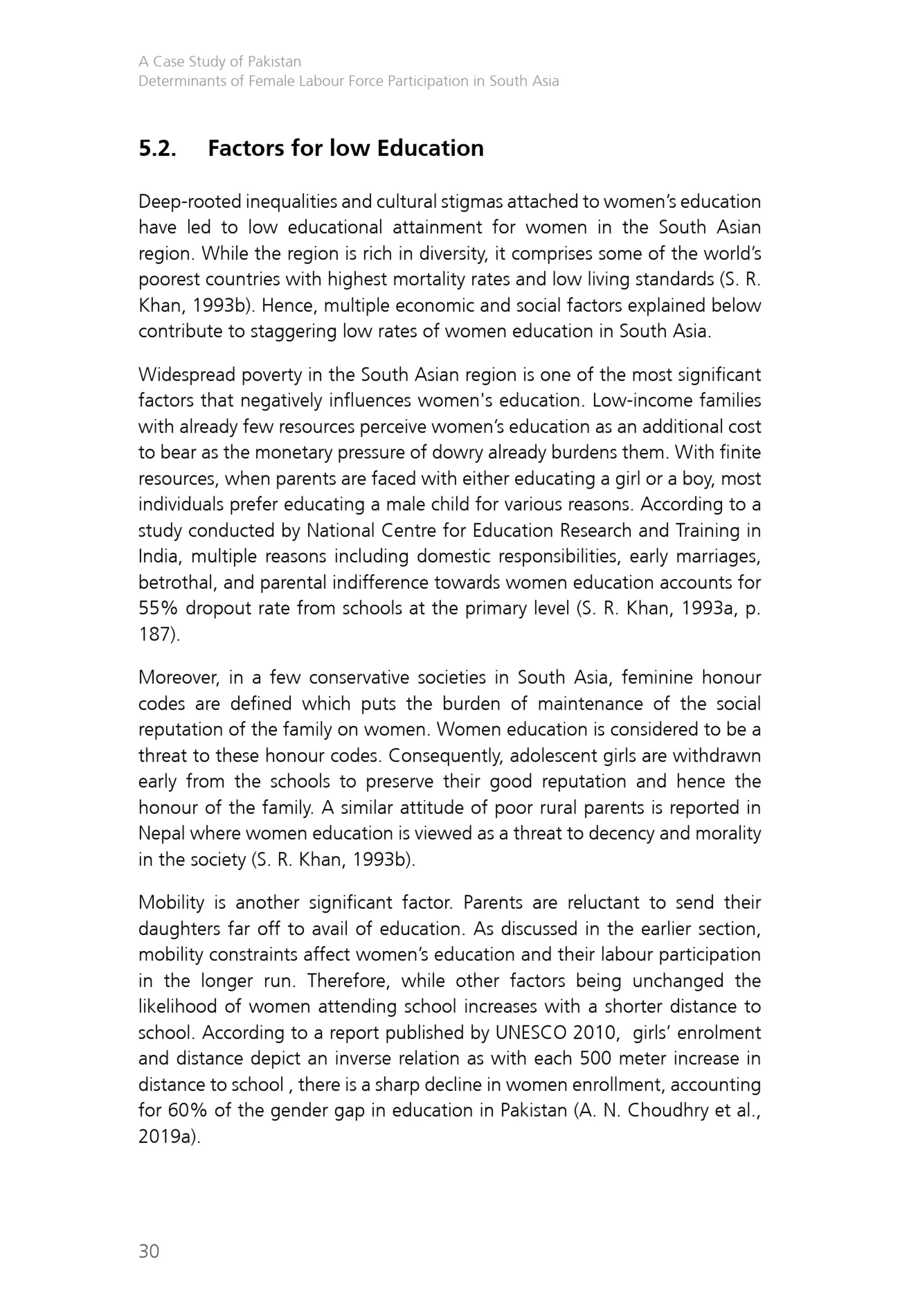 A Case Study of Pakistan
Determinants of Female Labour Force Participation in South Asia

5.2. Factors for low Education

Deep-rooted inequalities and cultural stigmas attached to women's education have led to low educational attainment for women in the South Asian region. While the region is rich in diversity, it comprises some of the world's poorest countries with highest mortality rates and low living standards (S. R. Khan, 1993b). Hence, multiple economic and social factors explained below contribute to staggering low rates of women education in South Asia.

Widespread poverty in the South Asian region is one of the most significant factors that negatively influences women's education. Low-income families with already few resources perceive women's education as an additional cost to bear as the monetary pressure of dowry already burdens them. With finite resources, when parents are faced with either educating a girl or a boy, most individuals prefer educating a male child for various reasons. According to a study conducted by National Centre for Education Research and Training in India, multiple reasons including domestic responsibilities, early marriages, betrothal, and parental indifference towards women education accounts for 55% dropout rate from schools at the primary level (S. R. Khan, 1993a, p. 187).

Moreover, in a few conservative societies in South Asia, feminine honour codes are defined which puts the burden of maintenance of the social reputation of the family on women. Women education is considered to be a threat to these honour codes. Consequently, adolescent girls are withdrawn early from the schools to preserve their good reputation and hence the honour of the family. A similar attitude of poor rural parents is reported in Nepal where women education is viewed as a threat to decency and morality in the society (S. R. Khan, 1993b).

Mobility is another significant factor. Parents are reluctant to send their daughters far off to avail of education. As discussed in the earlier section, mobility constraints affect women's education and their labour participation in the longer run. Therefore, while other factors being unchanged the likelihood of women attending school increases with a shorter distance to school. According to a report published by UNESCO 2010, girls' enrolment and distance depict an inverse relation as with each 500 meter increase in distance to school , there is a sharp decline in women enrollment, accounting for 60% of the gender gap in education in Pakistan (A. N. Choudhry et al., 2019a).

30